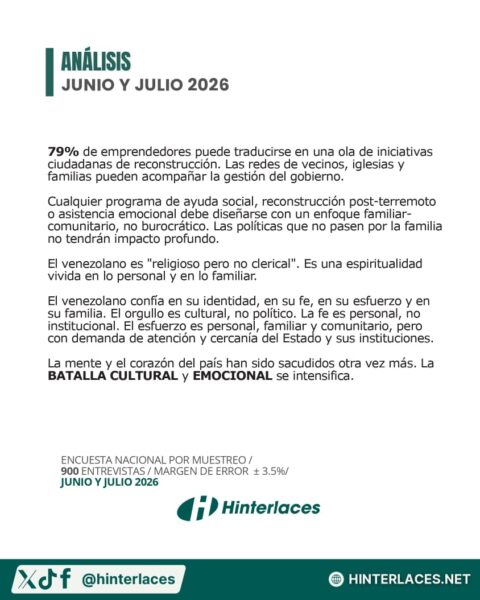 ANÁLISIS
JUNIO Y JULIO 2026

79% de emprendedores puede traducirse en una ola de iniciativas ciudadanas de reconstrucción. Las redes de vecinos, iglesias y familias pueden acompañar la gestión del gobierno.

Cualquier programa de ayuda social, reconstrucción post-terremoto o asistencia emocional debe diseñarse con un enfoque familiar-comunitario, no burocrático. Las políticas que no pasen por la familia no tendrán impacto profundo.

El venezolano es "religioso pero no clerical". Es una espiritualidad vivida en lo personal y en lo familiar.

El venezolano confía en su identidad, en su fe, en su esfuerzo y en su familia. El orgullo es cultural, no político. La fe es personal, no institucional. El esfuerzo es personal, familiar y comunitario, pero con demanda de atención y cercanía del Estado y sus instituciones.

La mente y el corazón del país han sido sacudidos otra vez más. La BATALLA CULTURAL y EMOCIONAL se intensifica.

ENCUESTA NACIONAL POR MUESTREO / 900 ENTREVISTAS / MARGEN DE ERROR ± 3.5%/ JUNIO Y JULIO 2026

Hinterlaces

@hinterlaces

HINTERLACES.NET